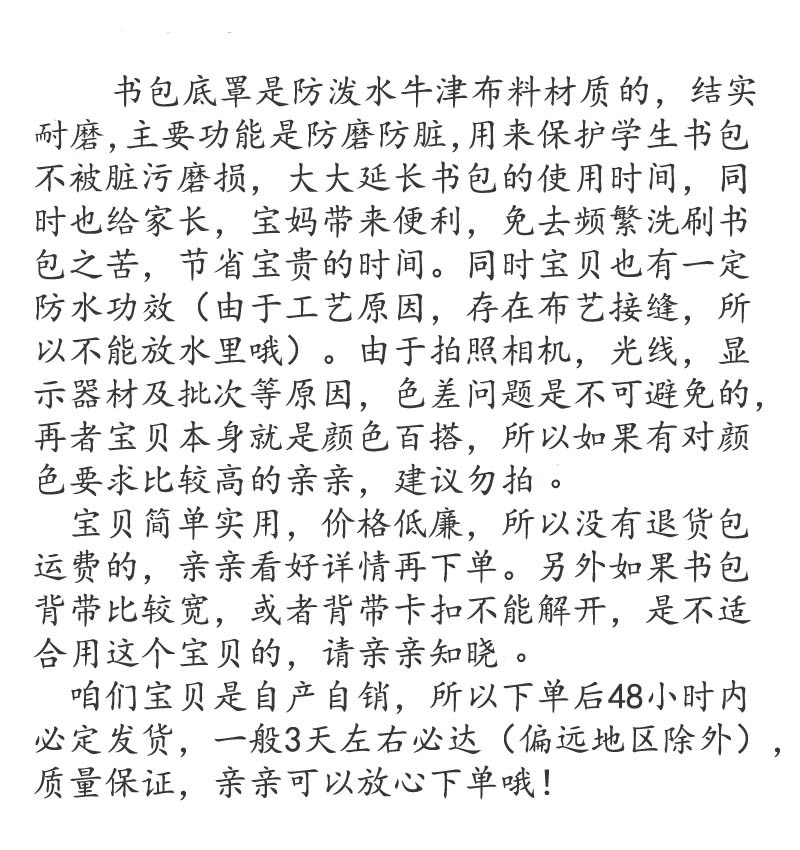 书包底罩是防泼水牛津布料材质的，结实耐磨，主要功能是防磨防脏，用来保护学生书包不被脏污磨损，大大延长书包的使用时间，同时也给家长，宝妈带来便利，免去频繁洗刷书包之苦，节省宝贵的时间。同时宝贝也有一定防水功效（由于工艺原因，存在布艺接缝，所以不能放水里哦）。由于拍照相机，光线，显示器材及批次等原因，色差问题是不可避免的，再者宝贝本身就是颜色百搭，所以如果有对颜色要求比较高的亲亲，建议勿拍。

宝贝简单实用，价格低廉，所以没有退货包运费的，亲亲看好详情再下单。另外如果书包背带比较宽，或者背带卡扣不能解开，是不适合用这个宝贝的，请亲亲知晓。

咱们宝贝是自产自销，所以下单后48小时内必定发货，一般3天左右必达（偏远地区除外），质量保证，亲亲可以放心下单哦！